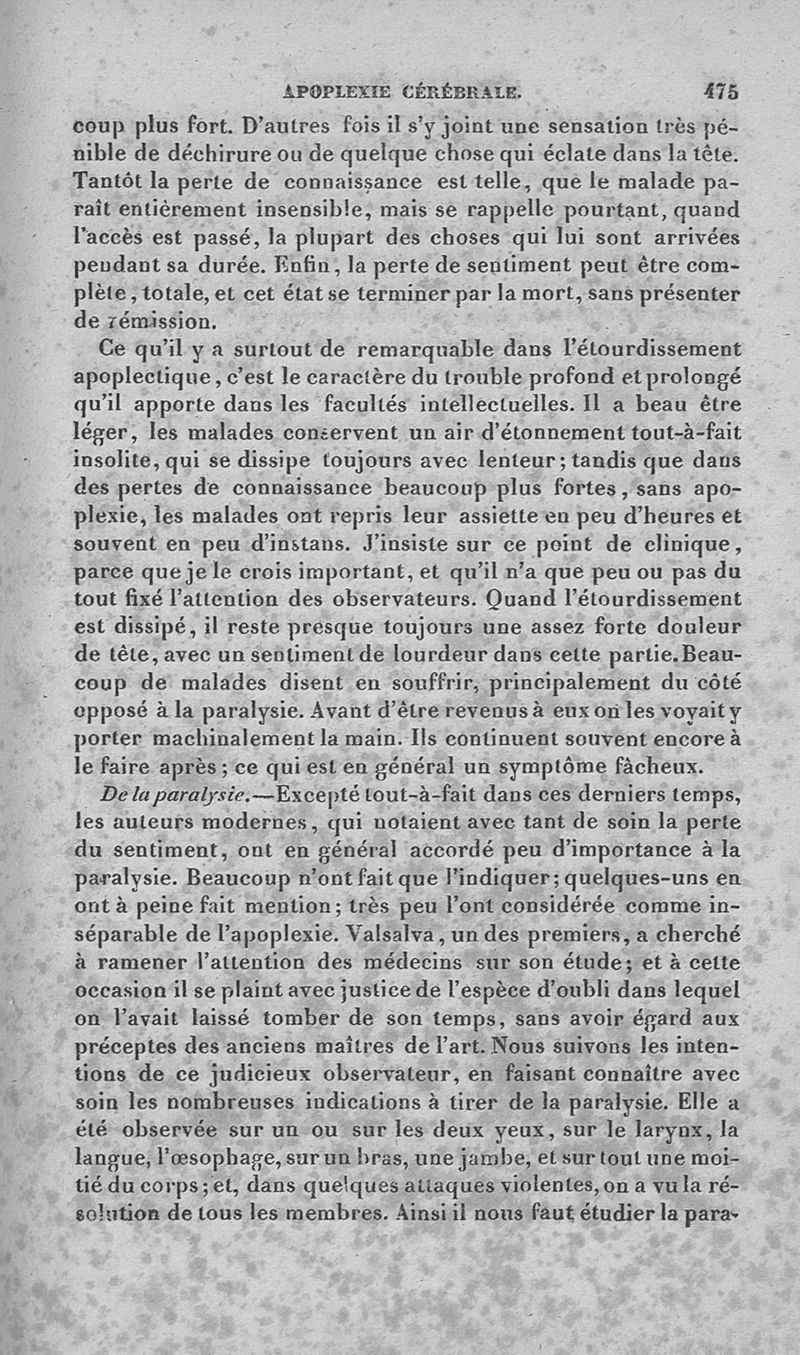 APOPLEXIE CÉRÉBRALE. 475

coup plus fort. D'autres fois il s'y joint une sensation très pénible de déchirure ou de quelque chose qui éclate dans la tête. Tantôt la perte de connaissance est telle, que le malade paraît entièrement insensible, mais se rappelle pourtant, quand l'accès est passé, la plupart des choses qui lui sont arrivées pendant sa durée. Enfin, la perte de sentiment peut être complète, totale, et cet état se terminer par la mort, sans présenter de rémission.

Ce qu'il y a surtout de remarquable dans l'étourdissement apoplectique, c'est le caractère du trouble profond et prolongé qu'il apporte dans les facultés intellectuelles. Il a beau être léger, les malades conservent un air d'étonnement tout-à-fait insolite, qui se dissipe toujours avec lenteur; tandis que dans des pertes de connaissance beaucoup plus fortes, sans apoplexie, les malades ont repris leur assiette en peu d'heures et souvent en peu d'instans. J'insiste sur ce point de clinique, parce que je le crois important, et qu'il n'a que peu ou pas du tout fixé l'attention des observateurs. Quand l'étourdissement est dissipé, il reste presque toujours une assez forte douleur de tête, avec un sentiment de lourdeur dans cette partie. Beaucoup de malades disent en souffrir, principalement du côté opposé à la paralysie. Avant d'être revenus à eux on les voyait y porter machinalement la main. Ils continuent souvent encore à le faire après; ce qui est en général un symptôme fâcheux.

De la paralysie.—Excepté tout-à-fait dans ces derniers temps, les auteurs modernes, qui notaient avec tant de soin la perte du sentiment, ont en général accordé peu d'importance à la paralysie. Beaucoup n'ont fait que l'indiquer; quelques-uns en ont à peine fait mention; très peu l'ont considérée comme inséparable de l'apoplexie. Valsalva, un des premiers, a cherché à ramener l'attention des médecins sur son étude; et à cette occasion il se plaint avec justice de l'espèce d'oubli dans lequel on l'avait laissé tomber de son temps, sans avoir égard aux préceptes des anciens maîtres de l'art. Nous suivons les intentions de ce judicieux observateur, en faisant connaître avec soin les nombreuses indications à tirer de la paralysie. Elle a été observée sur un ou sur les deux yeux, sur le larynx, la langue, l'œsophage, sur un bras, une jambe, et sur tout une moitié du corps; et, dans quelques attaques violentes, on a vu la résolution de tous les membres. Ainsi il nous faut étudier la para-